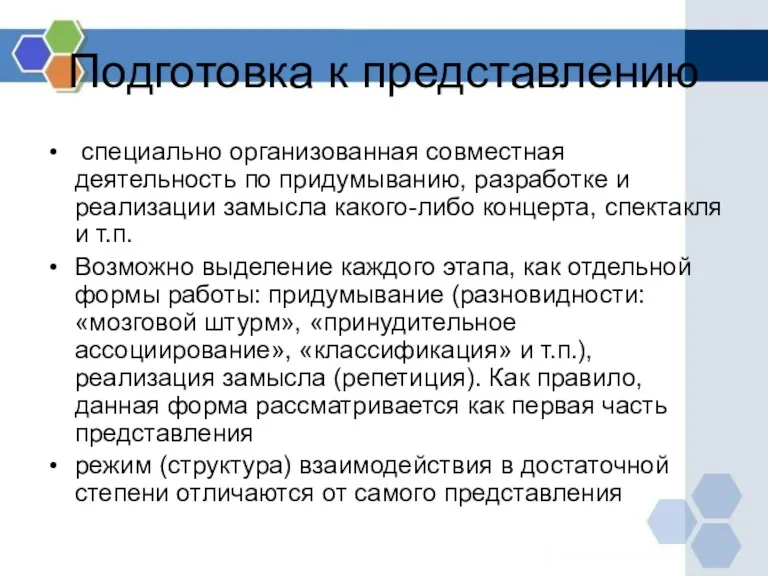 Подготовка к представлению

• специально организованная совместная деятельность по придумыванию, разработке и реализации замысла какого-либо концерта, спектакля и т.п.

• Возможно выделение каждого этапа, как отдельной формы работы: придумывание (разновидности: «мозговой штурм», «принудительное ассоциирование», «классификация» и т.п.), реализация замысла (репетиция). Как правило, данная форма рассматривается как первая часть представления

• режим (структура) взаимодействия в достаточной степени отличаются от самого представления